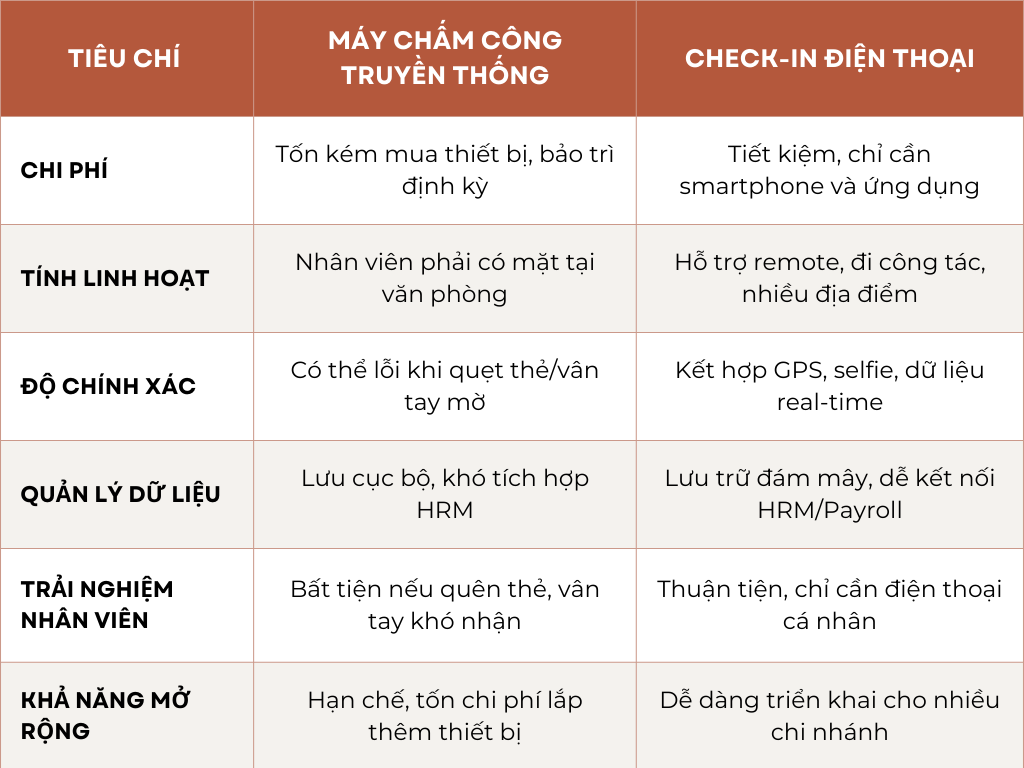 | TIÊU CHÍ | MÁY CHẤM CÔNG TRUYỀN THỐNG | CHECK-IN ĐIỆN THOẠI |
|---|---|---|
| CHI PHÍ | Tốn kém mua thiết bị, bảo trì định kỳ | Tiết kiệm, chỉ cần smartphone và ứng dụng |
| TÍNH LINH HOẠT | Nhân viên phải có mặt tại văn phòng | Hỗ trợ remote, đi công tác, nhiều địa điểm |
| ĐỘ CHÍNH XÁC | Có thể lỗi khi quẹt thẻ/vân tay mờ | Kết hợp GPS, selfie, dữ liệu real-time |
| QUẢN LÝ DỮ LIỆU | Lưu cục bộ, khó tích hợp HRM | Lưu trữ đám mây, dễ kết nối HRM/Payroll |
| TRẢI NGHIỆM NHÂN VIÊN | Bất tiện nếu quên thẻ, vân tay khó nhận | Thuận tiện, chỉ cần điện thoại cá nhân |
| KHẢ NĂNG MỞ RỘNG | Hạn chế, tốn chi phí lắp thêm thiết bị | Dễ dàng triển khai cho nhiều chi nhánh |